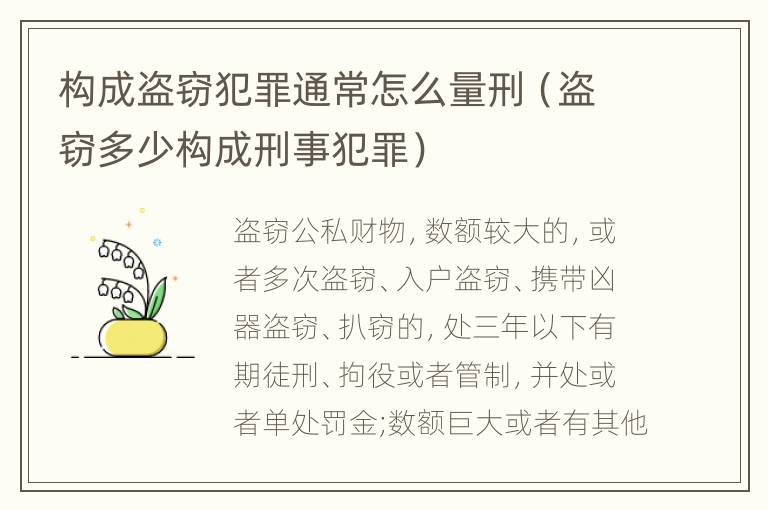 构成盗窃犯罪通常怎么量刑（盗窃多少构成刑事犯罪）

盗窃公私财物, 数额较大的, 或者多次盗窃、入户盗窃、携带凶器盗窃、扒窃的, 处三年以下有期徒刑、拘役或者管制, 并处或者单处罚金;数额巨大或者有其他